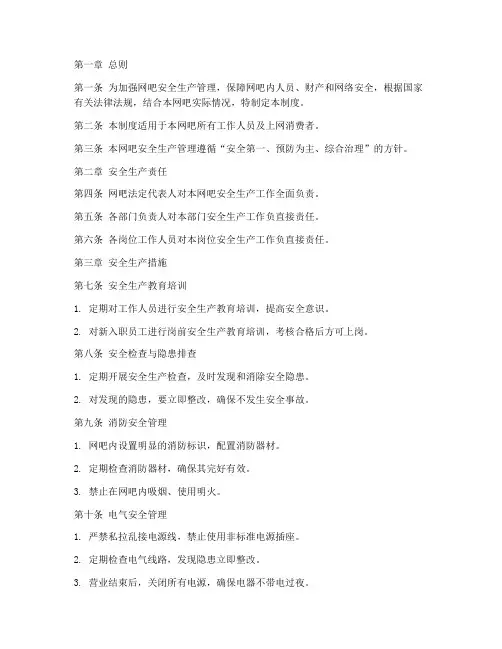 第一章 总则

第一条 为加强网吧安全生产管理，保障网吧内人员、财产和网络安全，根据国家有关法律法规，结合本网吧实际情况，特制定本制度。

第二条 本制度适用于本网吧所有工作人员及上网消费者。

第三条 本网吧安全生产管理遵循“安全第一、预防为主、综合治理”的方针。

第二章 安全生产责任

第四条 网吧法定代表人对本网吧安全生产工作全面负责。

第五条 各部门负责人对本部门安全生产工作负直接责任。

第六条 各岗位工作人员对本岗位安全生产工作负直接责任。

第三章 安全生产措施

第七条 安全生产教育培训

1. 定期对工作人员进行安全生产教育培训，提高安全意识。

2. 对新入职员工进行岗前安全生产教育培训，考核合格后方可上岗。

第八条 安全检查与隐患排查

1. 定期开展安全生产检查，及时发现和消除安全隐患。

2. 对发现的隐患，要立即整改，确保不发生安全事故。

第九条 消防安全管理

1. 网吧内设置明显的消防标识，配置消防器材。

2. 定期检查消防器材，确保其完好有效。

3. 禁止在网吧内吸烟、使用明火。

第十条 电气安全管理

1. 严禁私拉乱接电源线，禁止使用非标准电源插座。

2. 定期检查电气线路，发现隐患立即整改。

3. 营业结束后，关闭所有电源，确保电器不带电过夜。